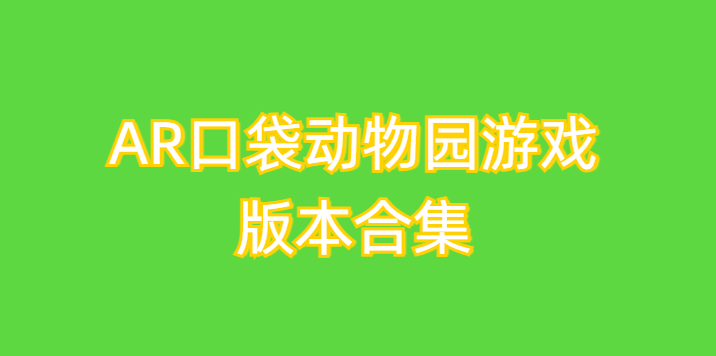 AR口袋动物园游戏
版本合集